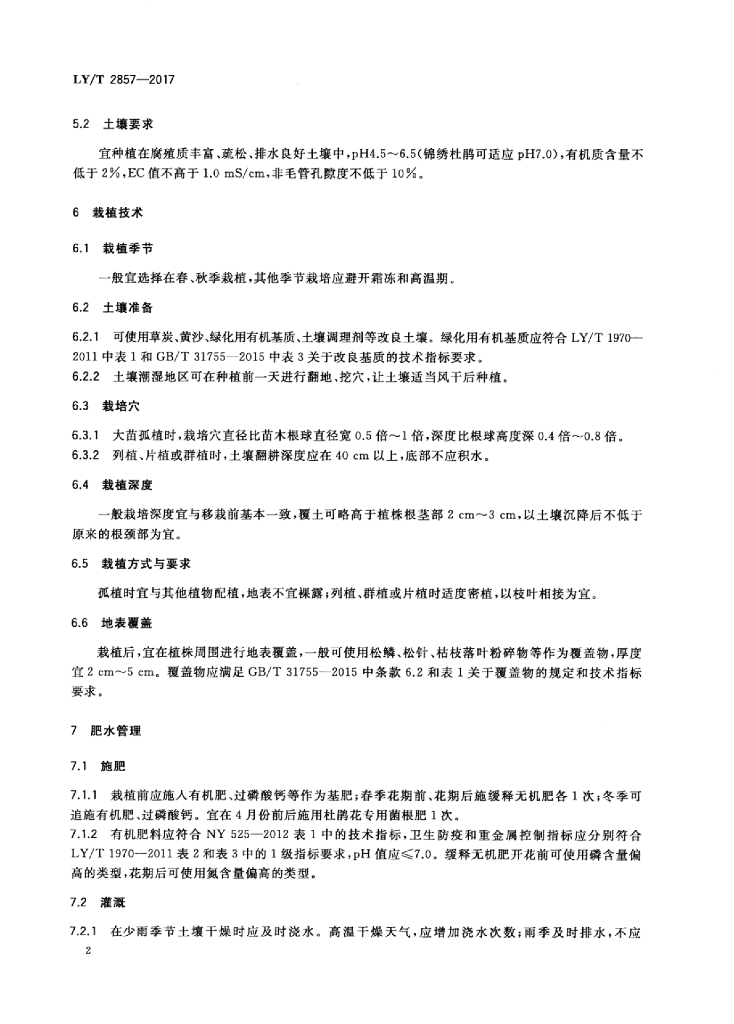 LY/T 2857—2017

5.2 土壤要求

宜种植在腐殖质丰富、疏松、排水良好土壤中，pH4.5～6.5(锦绣杜鹃可适应 pH7.0)，有机质含量不低于 2%，EC 值不高于 1.0 mS/cm，非毛管孔隙度不低于 10%。

6 栽植技术

6.1 栽植季节

一般宜选择在春、秋季栽植，其他季节栽培应避开霜冻和高温期。

6.2 土壤准备

6.2.1 可使用草炭、黄沙、绿化用有机基质、土壤调理剂等改良土壤。绿化用有机基质应符合 LY/T 1970—2011 中表 1 和 GB/T 31755—2015 中表 3 关于改良基质的技术指标要求。

6.2.2 土壤潮湿地区可在种植前一天进行翻地、挖穴，让土壤适当风干后种植。

6.3 栽培穴

6.3.1 大苗孤植时，栽培穴直径比苗木根球直径宽 0.5 倍～1 倍，深度比根球高度深 0.4 倍～0.8 倍。

6.3.2 列植、片植或群植时，土壤翻耕深度应在 40 cm 以上，底部不应积水。

6.4 栽植深度

一般栽培深度宜与移栽前基本一致，覆土可略高于植株根茎部 2 cm～3 cm，以土壤沉降后不低于原来的根颈部为宜。

6.5 栽植方式与要求

孤植时宜与其他植物配植，地表不宜裸露；列植、群植或片植时适度密植，以枝叶相接为宜。

6.6 地表覆盖

栽植后，宜在植株周围进行地表覆盖，一般可使用松鳞、松针、枯枝落叶粉碎物等作为覆盖物，厚度宜 2 cm～5 cm。覆盖物应满足 GB/T 31755—2015 中条款 6.2 和表 1 关于覆盖物的规定和技术指标要求。

7 肥水管理

7.1 施肥

7.1.1 栽植前应施入有机肥、过磷酸钙等作为基肥；春季花期前、花期后施缓释无机肥各 1 次；冬季可追施有机肥、过磷酸钙。宜在 4 月份前后施用杜鹃花专用菌根肥 1 次。

7.1.2 有机肥料应符合 NY 525—2012 表 1 中的技术指标，卫生防疫和重金属控制指标应分别符合 LY/T 1970—2011 表 2 和表 3 中的 1 级指标要求，pH 值应≤7.0。缓释无机肥开花前可使用磷含量偏高的类型，花期后可使用氮含量偏高的类型。

7.2 灌溉

7.2.1 在少雨季节土壤干燥时应及时浇水。高温干燥天气，应增加浇水次数；雨季及时排水，不应

2